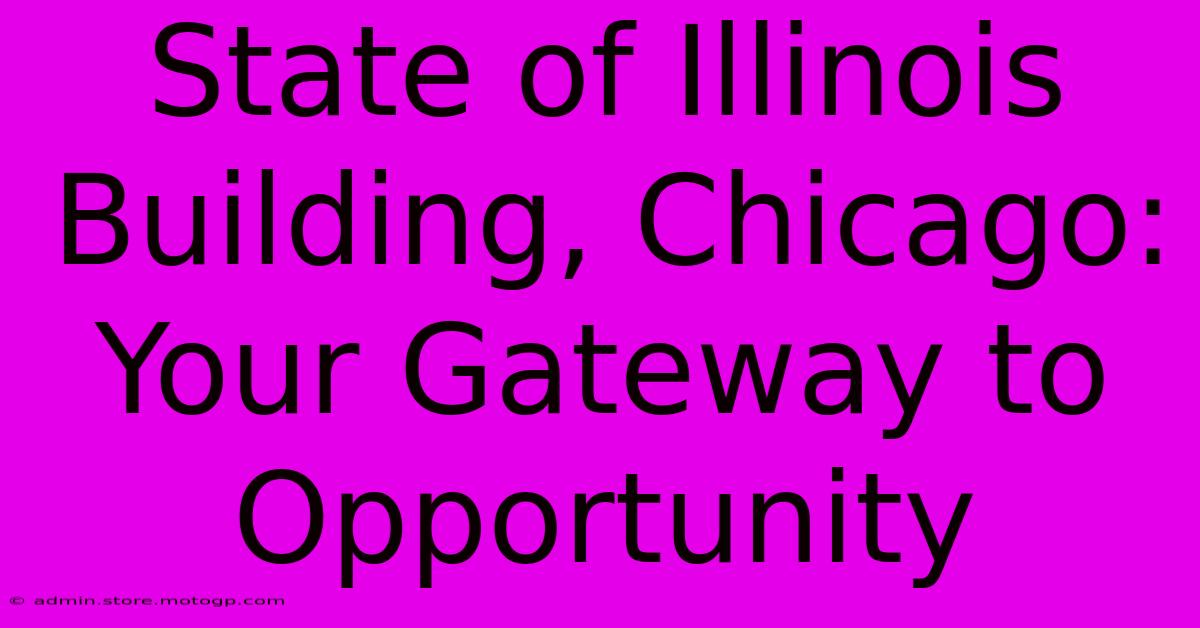 State of Illinois Building, Chicago: Your Gateway to Opportunity

© admin.store.motogp.com